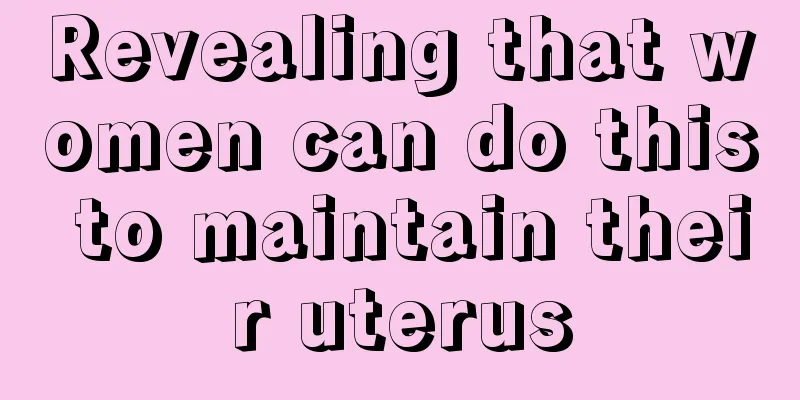 Revealing that women can do this to maintain their uterus